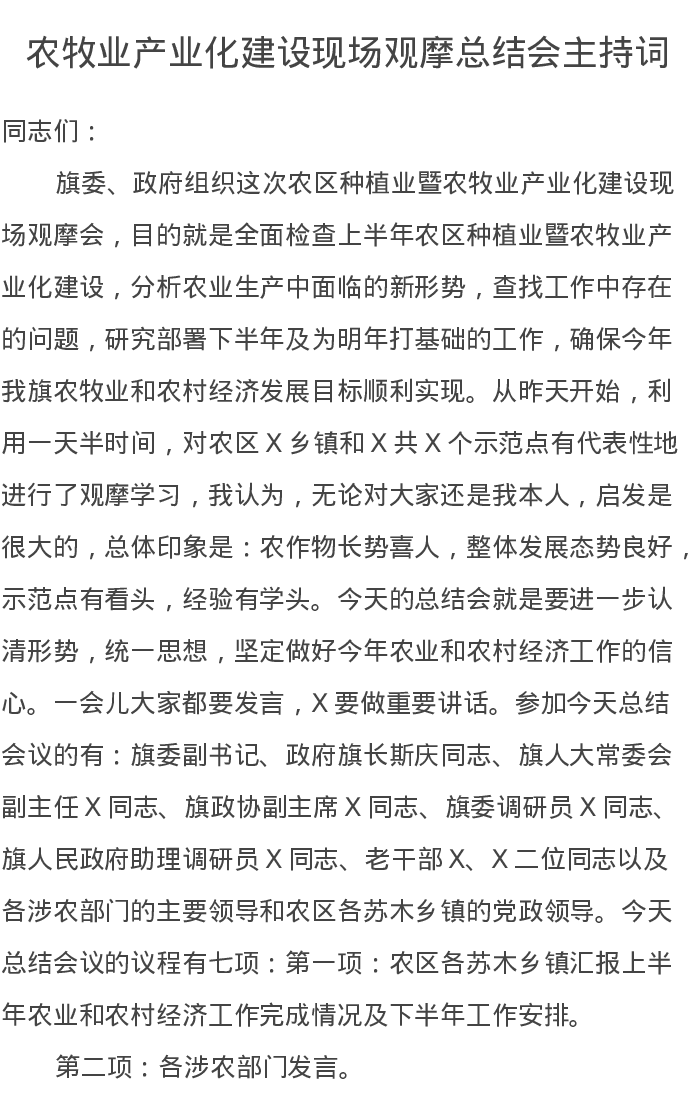 农牧业产业化建设现场观摩总结会主持词

同志们：

旗委、政府组织这次农区种植业暨农牧业产业化建设现场观摩会，目的就是全面检查上半年农区种植业暨农牧业产业化建设，分析农业生产中面临的新形势，查找工作中存在的问题，研究部署下半年及为明年打基础的工作，确保今年我旗农牧业和农村经济发展目标顺利实现。从昨天开始，利用一天半时间，对农区 X 乡镇和 X 共 X 个示范点有代表性地进行了观摩学习，我认为，无论对大家还是我本人，启发是很大的，总体印象是：农作物长势喜人，整体发展态势良好，示范点有看头，经验有学头。今天的总结会就是要进一步认清形势，统一思想，坚定做好今年农业和农村经济工作的信心。一会儿大家都要发言，X 要做重要讲话。参加今天总结会议的有：旗委副书记、政府旗长斯庆同志、旗人大常委会副主任 X 同志、旗政协副主席 X 同志、旗委调研员 X 同志、旗人民政府助理调研员 X 同志、老干部 X、X 二位同志以及各涉农部门的主要领导和农区各苏木乡镇的党政领导。今天总结会议的议程有七项：第一项：农区各苏木乡镇汇报上半年农业和农村经济工作完成情况及下半年工作安排。

第二项：各涉农部门发言。